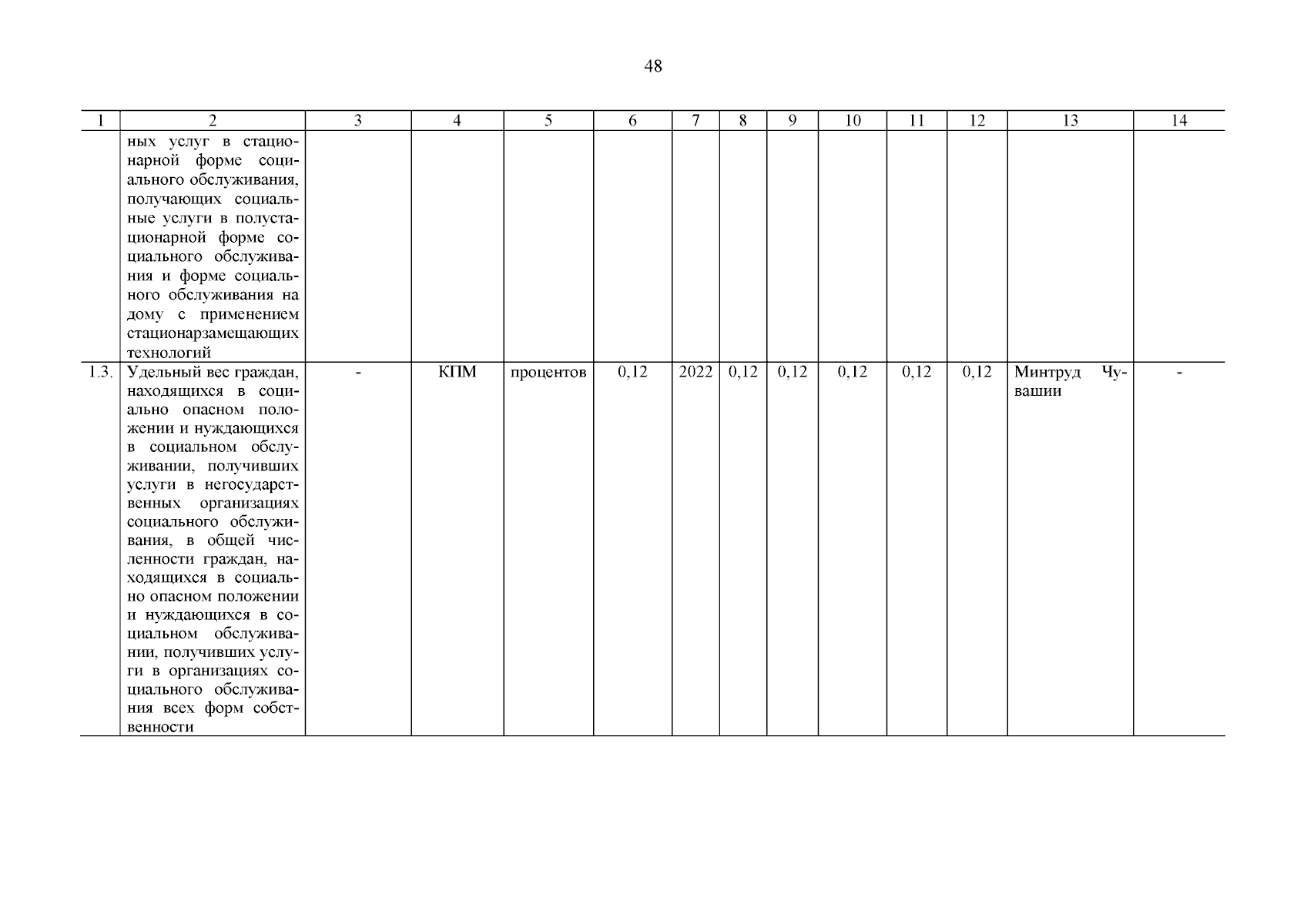 48

| 1 | 2 | 3 | 4 | 5 | 6 | 7 | 8 | 9 | 10 | 11 | 12 | 13 | 14 |
|---|---|---|---|---|---|---|---|---|---|---|---|---|---|
| | ных услуг в стационарной форме социального обслуживания, получающих социальные услуги в полустационарной форме социального обслуживания и форме социального обслуживания на дому с применением стационарзамещающих технологий | | | | | | | | | | | | |
| 1.3. | Удельный вес граждан, находящихся в социально опасном положении и нуждающихся в социальном обслуживании, получивших услуги в негосударственных организациях социального обслуживания, в общей численности граждан, находящихся в социально опасном положении и нуждающихся в социальном обслуживании, получивших услуги в организациях социального обслуживания всех форм собственности | - | КПМ | процентов | 0,12 | 2022 | 0,12 | 0,12 | 0,12 | 0,12 | 0,12 | Минтруд Чувашии | - |